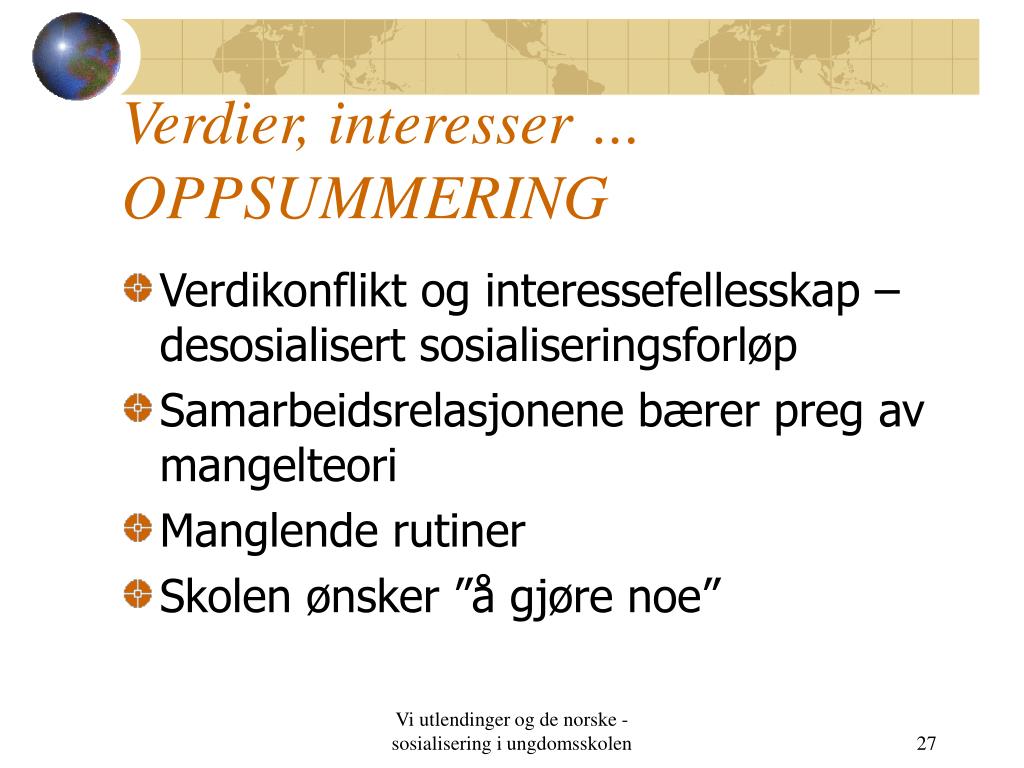 Verdier, interesser … OPPSUMMERING

Verdikonflikt og interessefellesskap – desosialisert sosialiseringsforløp

Samarbeidsrelasjonene bærer preg av mangelteori

Manglende rutiner

Skolen ønsker ”å gjøre noe”

Vi utlendinger og de norske - sosialisering i ungdomsskolen

27